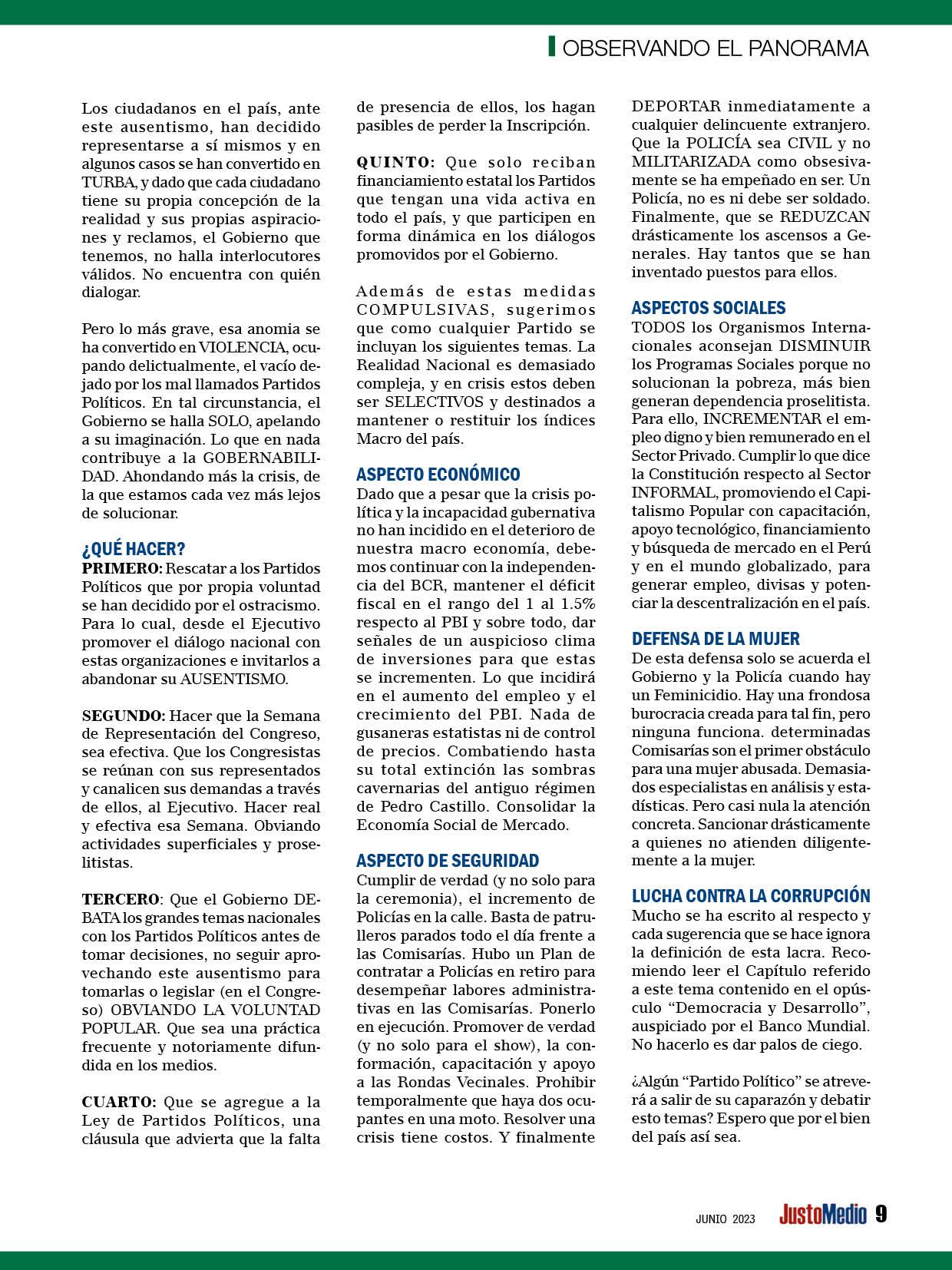 OBSERVANDO EL PANORAMA

Los ciudadanos en el país, ante este ausentismo, han decidido representarse a sí mismos y en algunos casos se han convertido en TURBA, y dado que cada ciudadano tiene su propia concepción de la realidad y sus propias aspiraciones y reclamos, el Gobierno que tenemos, no halla interlocutores válidos. No encuentra con quién dialogar.

Pero lo más grave, esa anomia se ha convertido en VIOLENCIA, ocupando delictualmente, el vacío dejado por los mal llamados Partidos Políticos. En tal circunstancia, el Gobierno se halla SOLO, apelando a su imaginación. Lo que en nada contribuye a la GOBERNABILIDAD. Ahondando más la crisis, de la que estamos cada vez más lejos de solucionar.

¿QUÉ HACER?
PRIMERO: Rescatar a los Partidos Políticos que por propia voluntad se han decidido por el ostracismo. Para lo cual, desde el Ejecutivo promover el diálogo nacional con estas organizaciones e invitarlos a abandonar su AUSENTISMO.

SEGUNDO: Hacer que la Semana de Representación del Congreso, sea efectiva. Que los Congresistas se reúnan con sus representados y canalicen sus demandas a través de ellos, al Ejecutivo. Hacer real y efectiva esa Semana. Obviando actividades superficiales y proselitistas.

TERCERO: Que el Gobierno DEBATA los grandes temas nacionales con los Partidos Políticos antes de tomar decisiones, no seguir aprovechando este ausentismo para tomarlas o legislar (en el Congreso) OBVIANDO LA VOLUNTAD POPULAR. Que sea una práctica frecuente y notoriamente difundida en los medios.

CUARTO: Que se agregue a la Ley de Partidos Políticos, una cláusula que advierta que la falta de presencia de ellos, los hagan pasibles de perder la Inscripción.

QUINTO: Que solo reciban financiamiento estatal los Partidos que tengan una vida activa en todo el país, y que participen en forma dinámica en los diálogos promovidos por el Gobierno.

Además de estas medidas COMPULSIVAS, sugerimos que como cualquier Partido se incluyan los siguientes temas. La Realidad Nacional es demasiado compleja, y en crisis estos deben ser SELECTIVOS y destinados a mantener o restituir los índices Macro del país.

ASPECTO ECONÓMICO
Dado que a pesar que la crisis política y la incapacidad gubernativa no han incidido en el deterioro de nuestra macro economía, debemos continuar con la independencia del BCR, mantener el déficit fiscal en el rango del 1 al 1.5% respecto al PBI y sobre todo, dar señales de un auspicioso clima de inversiones para que estas se incrementen. Lo que incidirá en el aumento del empleo y el crecimiento del PBI. Nada de gusaneras estatistas ni de control de precios. Combatiendo hasta su total extinción las sombras cavernarias del antiguo régimen de Pedro Castillo. Consolidar la Economía Social de Mercado.

ASPECTO DE SEGURIDAD
Cumplir de verdad (y no solo para la ceremonia), el incremento de Policías en la calle. Basta de patrulleros parados todo el día frente a las Comisarías. Hubo un Plan de contratar a Policías en retiro para desempeñar labores administrativas en las Comisarías. Ponerlo en ejecución. Promover de verdad (y no solo para el show), la conformación, capacitación y apoyo a las Rondas Vecinales. Prohibir temporalmente que haya dos ocupantes en una moto. Resolver una crisis tiene costos. Y finalmente DEPORTAR inmediatamente a cualquier delincuente extranjero. Que la POLICÍA sea CIVIL y no MILITARIZADA como obsesivamente se ha empeñado en ser. Un Policía, no es ni debe ser soldado. Finalmente, que se REDUZCAN drásticamente los ascensos a Generales. Hay tantos que se han inventado puestos para ellos.

ASPECTOS SOCIALES
TODOS los Organismos Internacionales aconsejan DISMINUIR los Programas Sociales porque no solucionan la pobreza, más bien generan dependencia proselitista. Para ello, INCREMENTAR el empleo digno y bien remunerado en el Sector Privado. Cumplir lo que dice la Constitución respecto al Sector INFORMAL, promoviendo el Capitalismo Popular con capacitación, apoyo tecnológico, financiamiento y búsqueda de mercado en el Perú y en el mundo globalizado, para generar empleo, divisas y potenciar la descentralización en el país.

DEFENSA DE LA MUJER
De esta defensa solo se acuerda el Gobierno y la Policía cuando hay un Feminicidio. Hay una frondosa burocracia creada para tal fin, pero ninguna funciona. determinadas Comisarías son el primer obstáculo para una mujer abusada. Demasiados especialistas en análisis y estadísticas. Pero casi nula la atención concreta. Sancionar drásticamente a quienes no atienden diligentemente a la mujer.

LUCHA CONTRA LA CORRUPCIÓN
Mucho se ha escrito al respecto y cada sugerencia que se hace ignora la definición de esta lacra. Recomiendo leer el Capítulo referido a este tema contenido en el opúsculo “Democracia y Desarrollo”, auspiciado por el Banco Mundial. No hacerlo es dar palos de ciego.

¿Algún “Partido Político” se atreverá a salir de su caparazón y debatir esto temas? Espero que por el bien del país así sea.

JUNIO 2023 JustoMedio 9